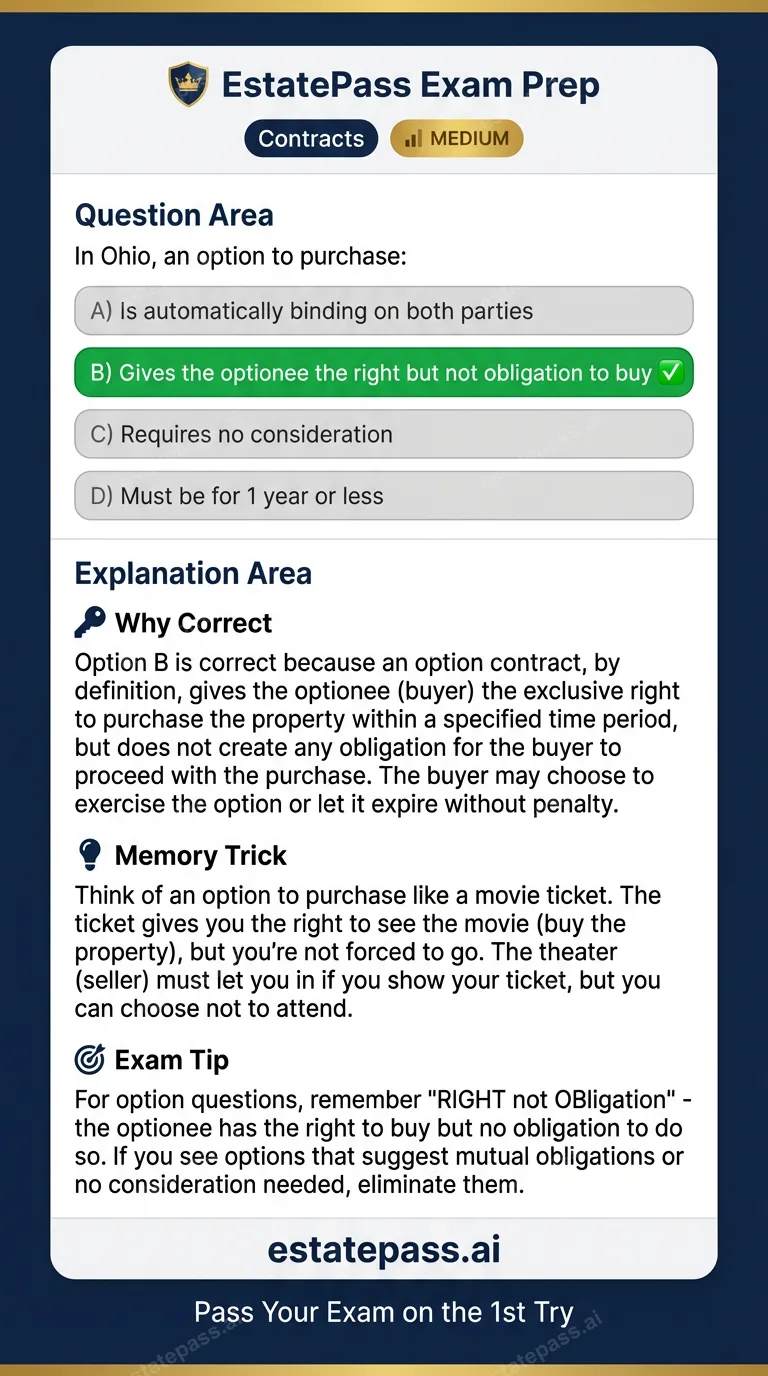 EstatePass Exam Prep

Contracts MEDIUM

Question Area

In Ohio, an option to purchase:

A) Is automatically binding on both parties

B) Gives the optionee the right but not obligation to buy ✅

C) Requires no consideration

D) Must be for 1 year or less

Explanation Area

Why Correct

Option B is correct because an option contract, by definition, gives the optionee (buyer) the exclusive right to purchase the property within a specified time period, but does not create any obligation for the buyer to proceed with the purchase. The buyer may choose to exercise the option or let it expire without penalty.

Memory Trick

Think of an option to purchase like a movie ticket. The ticket gives you the right to see the movie (buy the property), but you're not forced to go. The theater (seller) must let you in if you show your ticket, but you can choose not to attend.

Exam Tip

For option questions, remember "RIGHT not OBligation" - the optionee has the right to buy but no obligation to do so. If you see options that suggest mutual obligations or no consideration needed, eliminate them.

estatepass.ai

Pass Your Exam on the 1st Try

estatepass.ai estatepass.ai